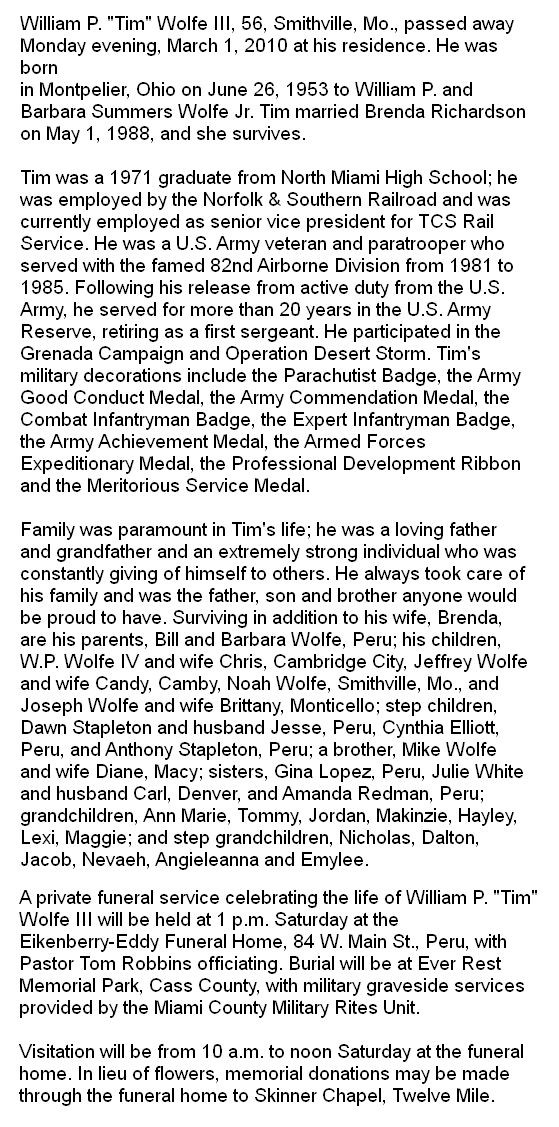 William P. "Tim" Wolfe III, 56, Smithville, Mo., passed away Monday evening, March 1, 2010 at his residence. He was born
in Montpelier, Ohio on June 26, 1953 to William P. and Barbara Summers Wolfe Jr. Tim married Brenda Richardson on May 1, 1988, and she survives.

Tim was a 1971 graduate from North Miami High School; he was employed by the Norfolk & Southern Railroad and was currently employed as senior vice president for TCS Rail Service. He was a U.S. Army veteran and paratrooper who served with the famed 82nd Airborne Division from 1981 to 1985. Following his release from active duty from the U.S. Army, he served for more than 20 years in the U.S. Army Reserve, retiring as a first sergeant. He participated in the Grenada Campaign and Operation Desert Storm. Tim's military decorations include the Parachutist Badge, the Army Good Conduct Medal, the Army Commendation Medal, the Combat Infantryman Badge, the Expert Infantryman Badge, the Army Achievement Medal, the Armed Forces Expeditionary Medal, the Professional Development Ribbon and the Meritorious Service Medal.

Family was paramount in Tim's life; he was a loving father and grandfather and an extremely strong individual who was constantly giving of himself to others. He always took care of his family and was the father, son and brother anyone would be proud to have. Surviving in addition to his wife, Brenda, are his parents, Bill and Barbara Wolfe, Peru; his children, W.P. Wolfe IV and wife Chris, Cambridge City, Jeffrey Wolfe and wife Candy, Camby, Noah Wolfe, Smithville, Mo., and Joseph Wolfe and wife Brittany, Monticello; step children, Dawn Stapleton and husband Jesse, Peru, Cynthia Elliott, Peru, and Anthony Stapleton, Peru; a brother, Mike Wolfe and wife Diane, Macy; sisters, Gina Lopez, Peru, Julie White and husband Carl, Denver, and Amanda Redman, Peru; grandchildren, Ann Marie, Tommy, Jordan, Makinzie, Hayley, Lexi, Maggie; and step grandchildren, Nicholas, Dalton, Jacob, Nevaeh, Angieleanna and Emylee.

A private funeral service celebrating the life of William P. "Tim" Wolfe III will be held at 1 p.m. Saturday at the Eikenberry-Eddy Funeral Home, 84 W. Main St., Peru, with Pastor Tom Robbins officiating. Burial will be at Ever Rest Memorial Park, Cass County, with military graveside services provided by the Miami County Military Rites Unit.

Visitation will be from 10 a.m. to noon Saturday at the funeral home. In lieu of flowers, memorial donations may be made through the funeral home to Skinner Chapel, Twelve Mile.